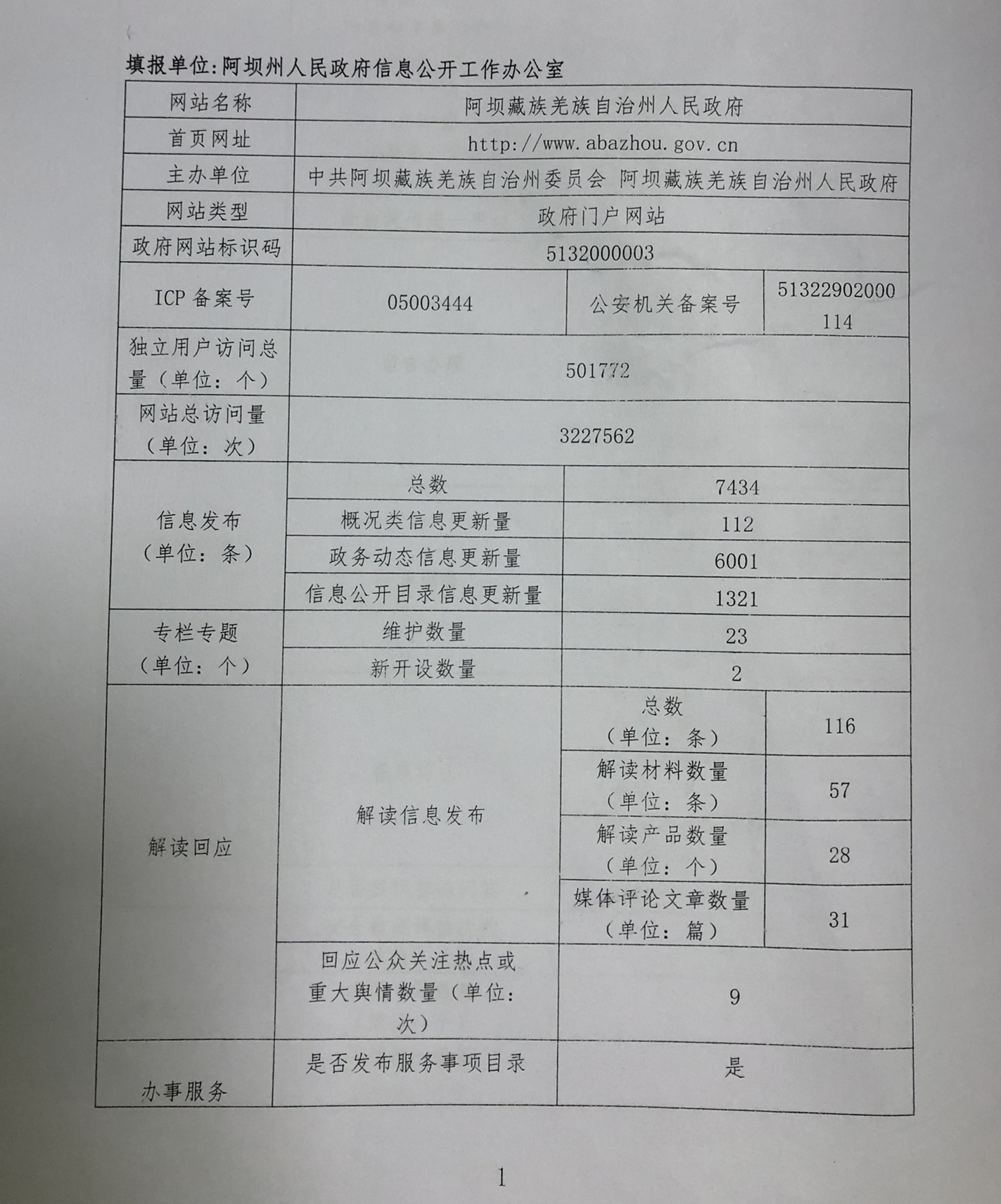 填报单位:阿坝州人民政府信息公开工作办公室

| 网站名称 | 阿坝藏族羌族自治州人民政府 | | |
|---|---|---|---|
| 首页网址 | http://www.abazhou.gov.cn | | |
| 主办单位 | 中共阿坝藏族羌族自治州委员会 阿坝藏族羌族自治州人民政府 | | |
| 网站类型 | 政府门户网站 | | |
| 政府网站标识码 | 5132000003 | | |
| ICP 备案号 | 05003444 | 公安机关备案号 | 51322902000114 |
| 独立用户访问总量（单位：个） | 501772 | | |
| 网站总访问量（单位：次） | 3227562 | | |
| 信息发布（单位：条） | 总数 | 7434 | |
| | 概况类信息更新量 | 112 | |
| | 政务动态信息更新量 | 6001 | |
| | 信息公开目录信息更新量 | 1321 | |
| 专栏专题（单位：个） | 维护数量 | 23 | |
| | 新开设数量 | 2 | |
| 解读回应 | 解读信息发布 | 总数（单位：条） | 116 |
| | | 解读材料数量（单位：条） | 57 |
| | | 解读产品数量（单位：个） | 28 |
| | | 媒体评论文章数量（单位：篇） | 31 |
| | 回应公众关注热点或重大舆情数量（单位：次） | 9 | |
| 办事服务 | 是否发布服务事项目录 | 是 | |

1